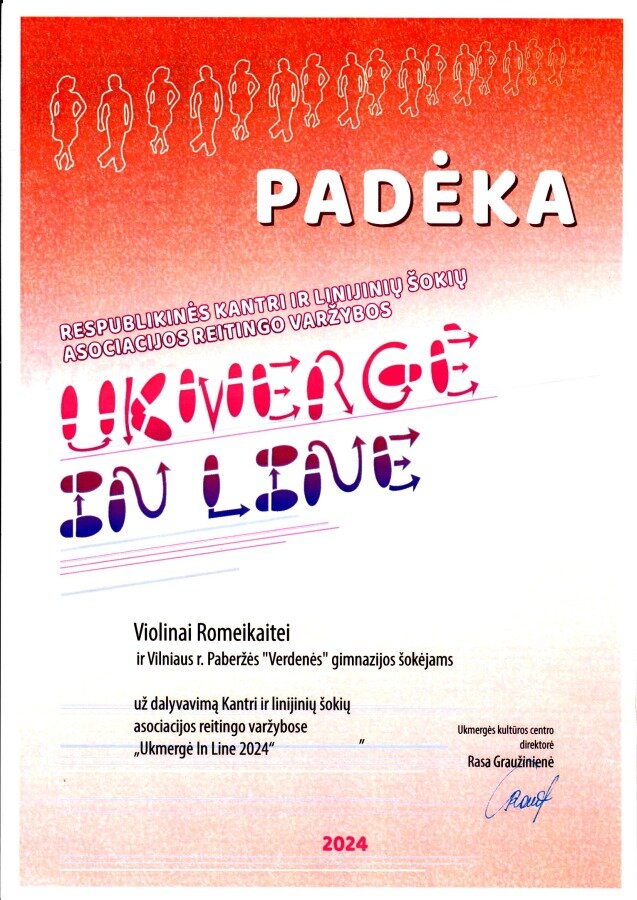 PADĖKA

RESPUBLIKINĖS KANTRI IR LINIJINIŲ ŠOKIŲ ASOCIACIJOS REITINGO VARŽYBOS

UKMERGĖ IN LINE

Violinai Romeikaitei

ir Vilniaus r. Paberžės "Verdenės" gimnazijos šokėjams

už dalyvavimą Kantri ir linijinių šokių asociacijos reitingo varžybose „Ukmergė In Line 2024“ "

Ukmergės kultūros centro direktorė
Rasa Graužinienė

2024